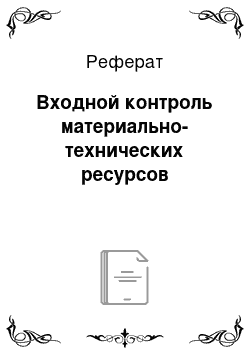 Реферат

Входной контроль материально-технических ресурсов